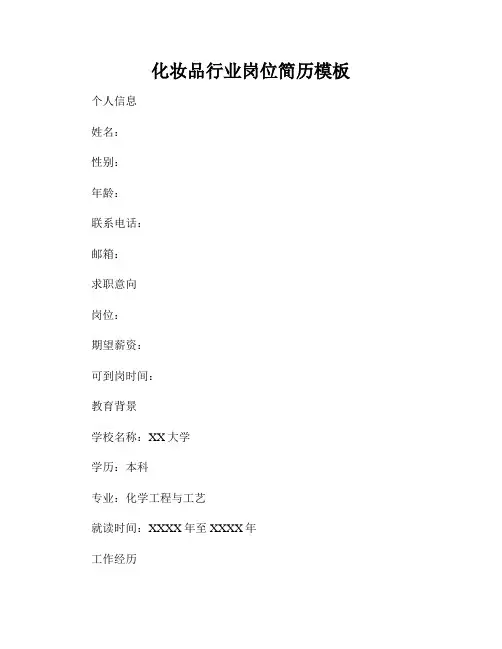 化妆品行业岗位简历模板

个人信息

姓名：

性别：

年龄：

联系电话：

邮箱：

求职意向

岗位：

期望薪资：

可到岗时间：

教育背景

学校名称：XX 大学

学历：本科

专业：化学工程与工艺

就读时间：XXXX 年至 XXXX 年

工作经历